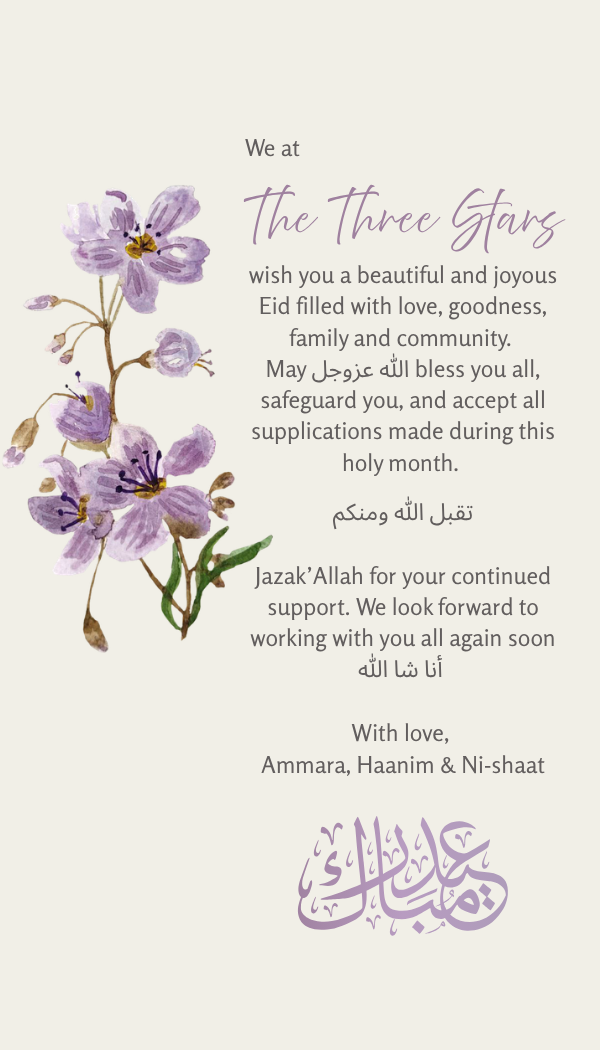 We at

The Three Stars

wish you a beautiful and joyous Eid filled with love, goodness, family and community. May الله عزوجل bless you all, safeguard you, and accept all supplications made during this holy month.

تقبل الله ومنكم

Jazak'Allah for your continued support. We look forward to working with you all again soon أنا شا الله

With love,
Ammara, Haanim & Ni-shaat

عيد مبارك